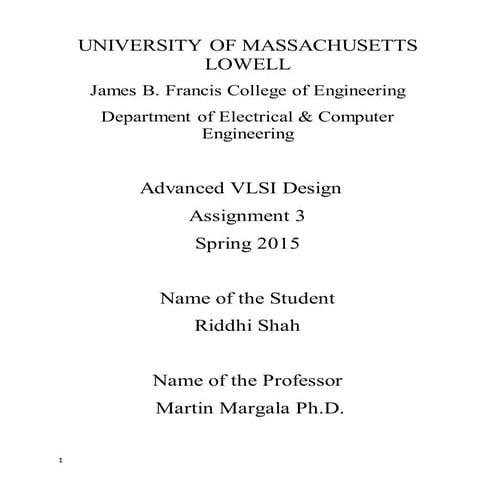 UNIVERSITY OF MASSACHUSETTS LOWELL

James B. Francis College of Engineering

Department of Electrical & Computer Engineering

Advanced VLSI Design

Assignment 3

Spring 2015

Name of the Student

Riddhi Shah

Name of the Professor

Martin Margala Ph.D.

1